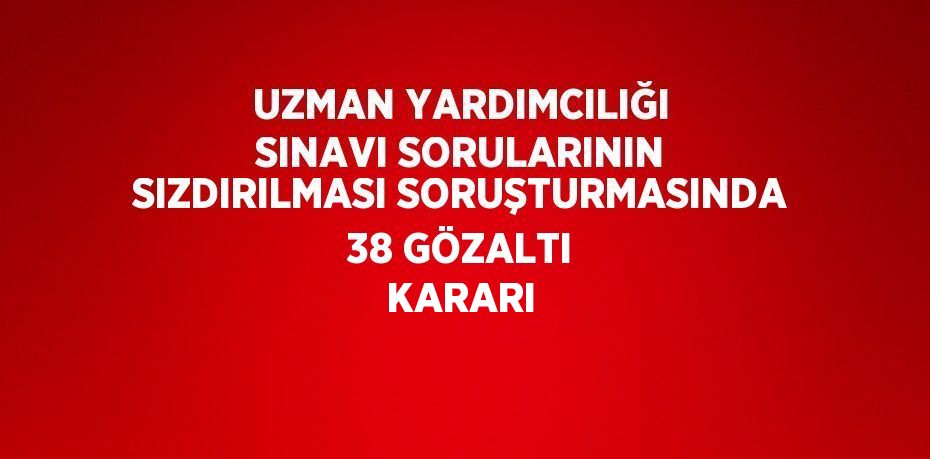 UZMAN YARDIMCILIĞI SINAVI SORULARININ SIZDIRILMASI SORUŞTURMASINDA 38 GÖZALTI KARARI